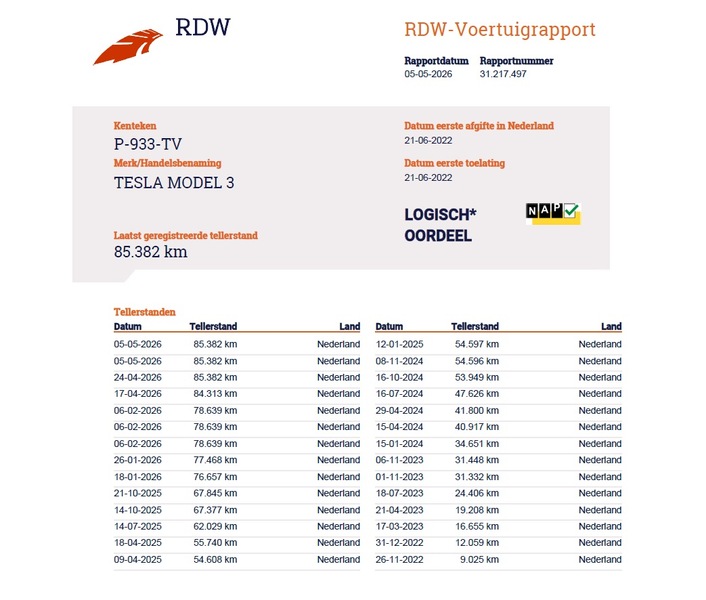 RDW

RDW-Voertuigrapport

Rapportdatum 05-05-2026
Rapportnummer 31.217.497

Kenteken
P-933-TV
Merk/Handelsbenaming
TESLA MODEL 3

Laatst geregistreerde tellerstand
85.382 km

Datum eerste afgifte in Nederland
21-06-2022
Datum eerste toelating
21-06-2022

LOGISCH*
OORDEEL

NAP

Tellerstanden

| Datum | Tellerstand | Land |
|---|---|---|
| 05-05-2026 | 85.382 km | Nederland |
| 05-05-2026 | 85.382 km | Nederland |
| 24-04-2026 | 85.382 km | Nederland |
| 17-04-2026 | 84.313 km | Nederland |
| 06-02-2026 | 78.639 km | Nederland |
| 06-02-2026 | 78.639 km | Nederland |
| 06-02-2026 | 78.639 km | Nederland |
| 26-01-2026 | 77.468 km | Nederland |
| 18-01-2026 | 76.657 km | Nederland |
| 21-10-2025 | 67.845 km | Nederland |
| 14-10-2025 | 67.377 km | Nederland |
| 14-07-2025 | 62.029 km | Nederland |
| 18-04-2025 | 55.740 km | Nederland |
| 09-04-2025 | 54.608 km | Nederland |

| Datum | Tellerstand | Land |
|---|---|---|
| 12-01-2025 | 54.597 km | Nederland |
| 08-11-2024 | 54.596 km | Nederland |
| 16-10-2024 | 53.949 km | Nederland |
| 16-07-2024 | 47.626 km | Nederland |
| 29-04-2024 | 41.800 km | Nederland |
| 15-04-2024 | 40.917 km | Nederland |
| 15-01-2024 | 34.651 km | Nederland |
| 06-11-2023 | 31.448 km | Nederland |
| 01-11-2023 | 31.332 km | Nederland |
| 18-07-2023 | 24.406 km | Nederland |
| 21-04-2023 | 19.208 km | Nederland |
| 17-03-2023 | 16.655 km | Nederland |
| 31-12-2022 | 12.059 km | Nederland |
| 26-11-2022 | 9.025 km | Nederland |